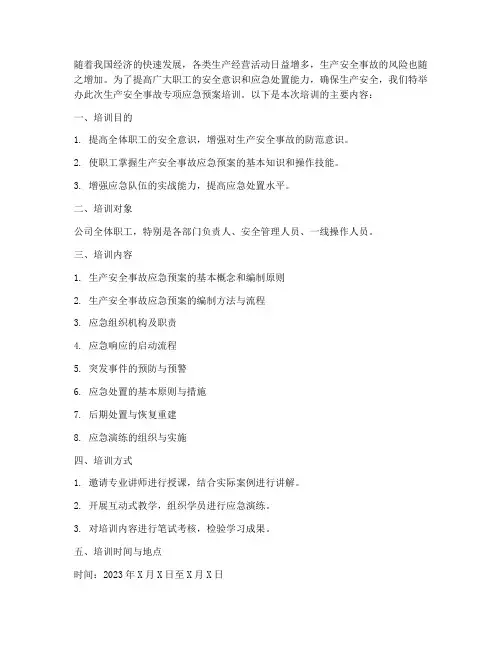 随着我国经济的快速发展，各类生产经营活动日益增多，生产安全事故的风险也随之增加。为了提高广大职工的安全意识和应急处置能力，确保生产安全，我们特举办此次生产安全事故专项应急预案培训。以下是本次培训的主要内容：

一、培训目的

1. 提高全体职工的安全意识，增强对生产安全事故的防范意识。

2. 使职工掌握生产安全事故应急预案的基本知识和操作技能。

3. 增强应急队伍的实战能力，提高应急处置水平。

二、培训对象

公司全体职工，特别是各部门负责人、安全管理人员、一线操作人员。

三、培训内容

1. 生产安全事故应急预案的基本概念和编制原则

2. 生产安全事故应急预案的编制方法与流程

3. 应急组织机构及职责

4. 应急响应的启动流程

5. 突发事件的预防与预警

6. 应急处置的基本原则与措施

7. 后期处置与恢复重建

8. 应急演练的组织与实施

四、培训方式

1. 邀请专业讲师进行授课，结合实际案例进行讲解。

2. 开展互动式教学，组织学员进行应急演练。

3. 对培训内容进行笔试考核，检验学习成果。

五、培训时间与地点

时间：2023 年 X 月 X 日至 X 月 X 日